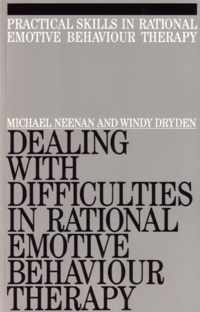 PRACTICAL SKILLS IN RATIONAL EMOTIVE BEHAVIOUR THERAPY

MICHAEL NEENAN AND WINDY DRYDEN

DEALING WITH DIFFICULTIES IN RATIONAL EMOTIVE BEHAVIOUR THERAPY